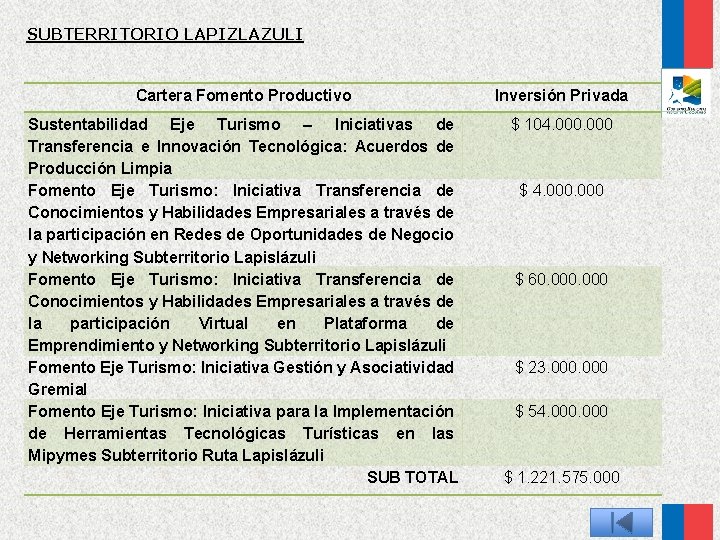 SUBTERRITORIO LAPIZLAZULI

| Cartera Fomento Productivo | Inversión Privada |
|---|---|
| Sustentabilidad Eje Turismo – Iniciativas de Transferencia e Innovación Tecnológica: Acuerdos de Producción Limpia | $ 104.000.000 |
| Fomento Eje Turismo: Iniciativa Transferencia de Conocimientos y Habilidades Empresariales a través de la participación en Redes de Oportunidades de Negocio y Networking Subterritorio Lapislázuli | $ 4.000.000 |
| Fomento Eje Turismo: Iniciativa Transferencia de Conocimientos y Habilidades Empresariales a través de la participación Virtual en Plataforma de Emprendimiento y Networking Subterritorio Lapislázuli | $ 60.000.000 |
| Fomento Eje Turismo: Iniciativa Gestión y Asociatividad Gremial | $ 23.000.000 |
| Fomento Eje Turismo: Iniciativa para la Implementación de Herramientas Tecnológicas Turísticas en las Mipymes Subterritorio Ruta Lapislázuli | $ 54.000.000 |
| SUB TOTAL | $ 1.221.575.000 |